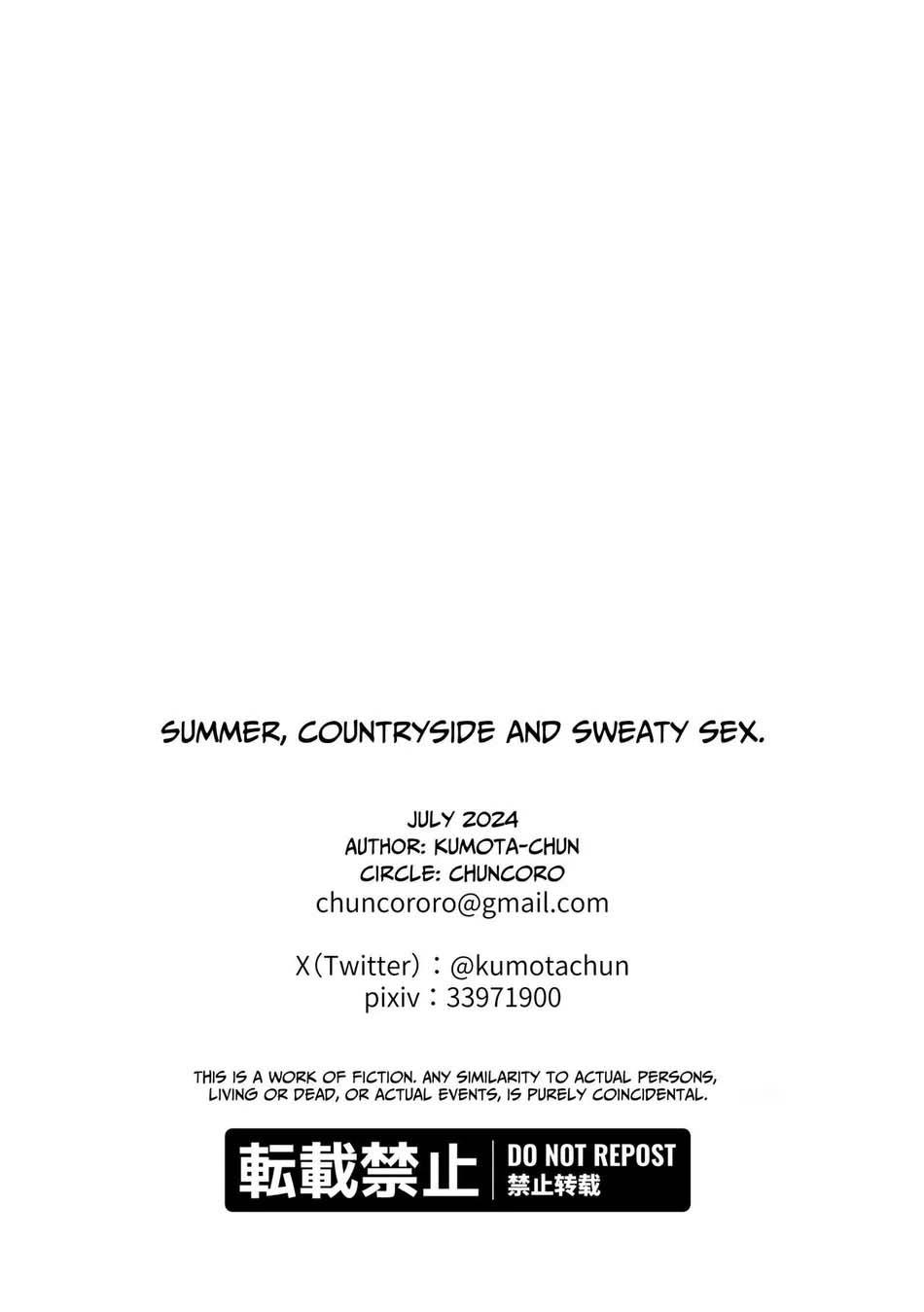 SUMMER, COUNTRYSIDE AND SWEATY SEX.

JULY 2024
AUTHOR: KUMOTA-CHUN
CIRCLE: CHUNCORO
chuncororo@gmail.com

X(Twitter):@kumotachun
pixiv:33971900

THIS IS A WORK OF FICTION. ANY SIMILARITY TO ACTUAL PERSONS, LIVING OR DEAD, OR ACTUAL EVENTS, IS PURELY COINCIDENTAL.

転載禁止
DO NOT REPOST
禁止转载